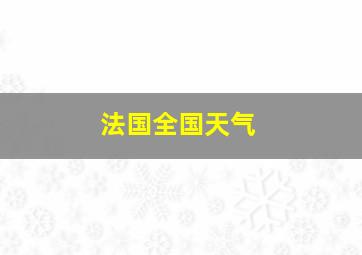 法国全国天气